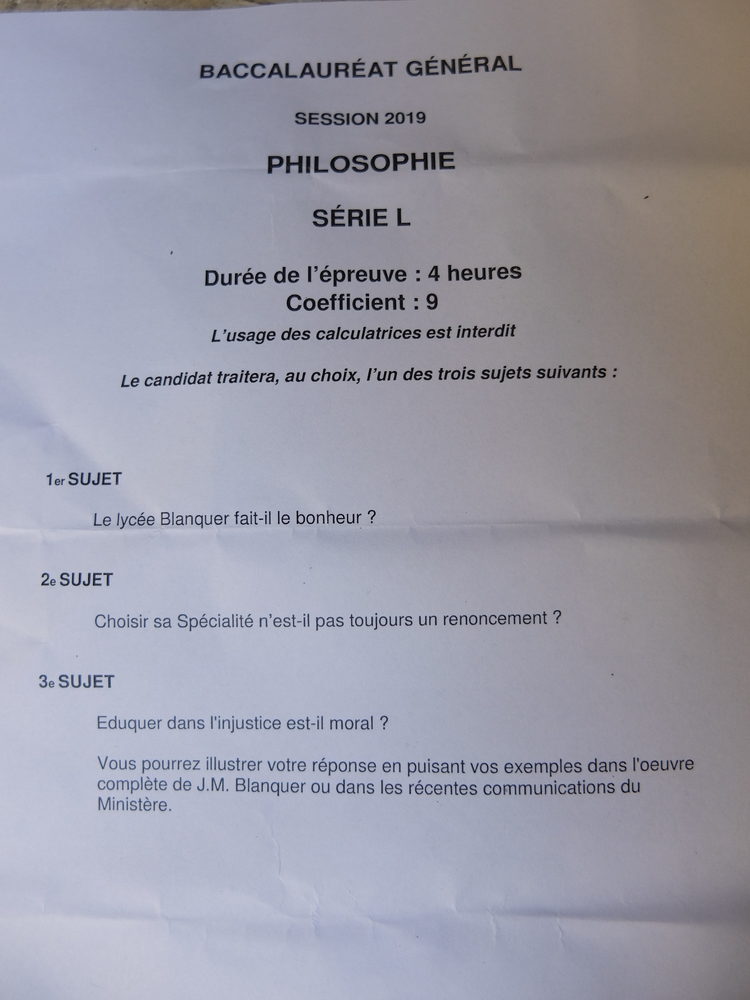 BACCALAURÉAT GÉNÉRAL

SESSION 2019

PHILOSOPHIE

SÉRIE L

Durée de l'épreuve : 4 heures
Coefficient : 9

L'usage des calculatrices est interdit

Le candidat traitera, au choix, l'un des trois sujets suivants :

1er SUJET

Le lycée Blanquer fait-il le bonheur ?

2e SUJET

Choisir sa Spécialité n'est-il pas toujours un renoncement ?

3e SUJET

Eduquer dans l'injustice est-il moral ?

Vous pourrez illustrer votre réponse en puisant vos exemples dans l'oeuvre complète de J.M. Blanquer ou dans les récentes communications du Ministère.